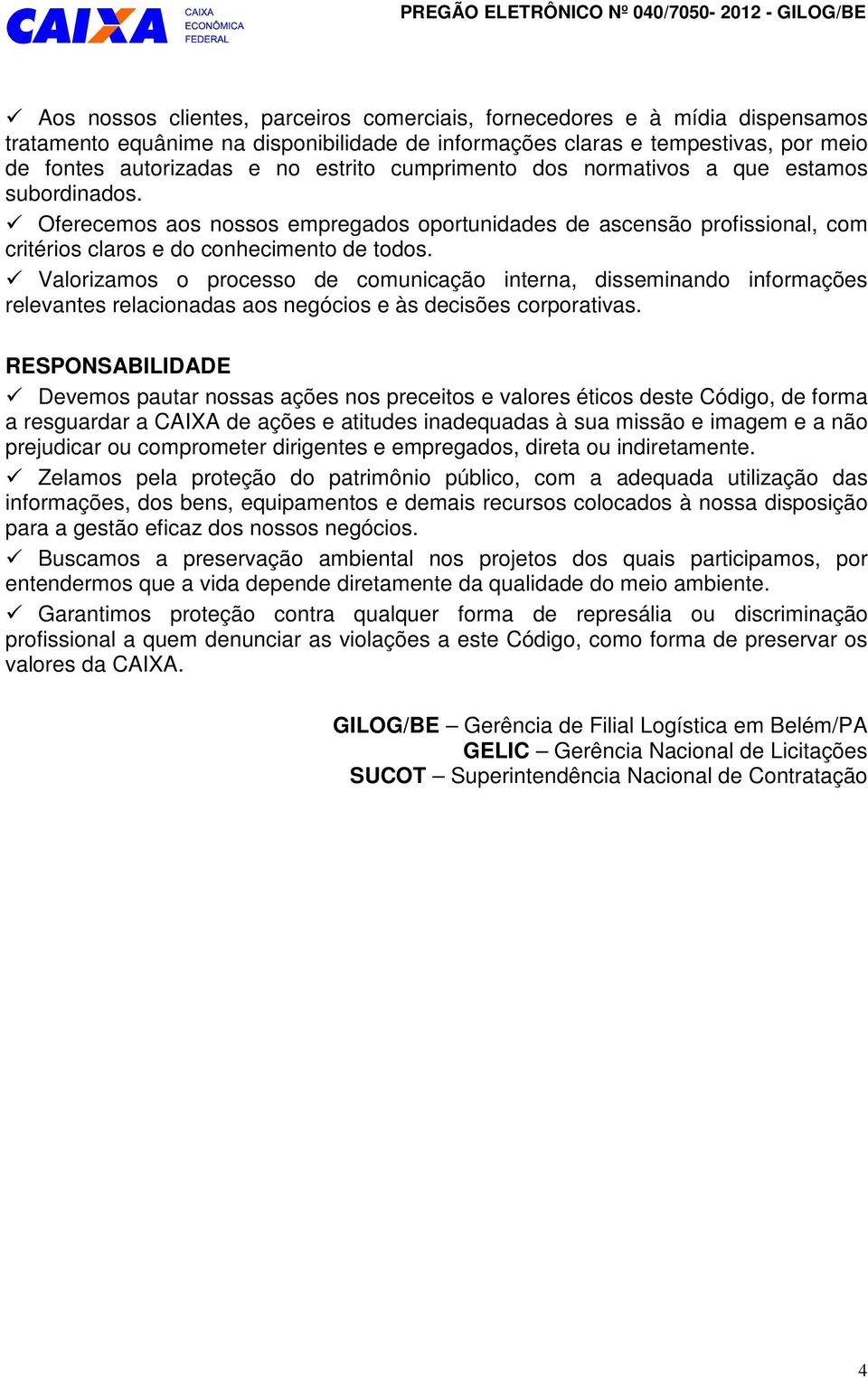 CAIXA CAIXA ECONÔMICA FEDERAL

PREGÃO ELETRÔNICO Nº 040/7050- 2012 - GILOG/BE

✓ Aos nossos clientes, parceiros comerciais, fornecedores e à mídia dispensamos tratamento equânime na disponibilidade de informações claras e tempestivas, por meio de fontes autorizadas e no estrito cumprimento dos normativos a que estamos subordinados.

✓ Oferecemos aos nossos empregados oportunidades de ascensão profissional, com critérios claros e do conhecimento de todos.

✓ Valorizamos o processo de comunicação interna, disseminando informações relevantes relacionadas aos negócios e às decisões corporativas.

RESPONSABILIDADE

✓ Devemos pautar nossas ações nos preceitos e valores éticos deste Código, de forma a resguardar a CAIXA de ações e atitudes inadequadas à sua missão e imagem e a não prejudicar ou comprometer dirigentes e empregados, direta ou indiretamente.

✓ Zelamos pela proteção do patrimônio público, com a adequada utilização das informações, dos bens, equipamentos e demais recursos colocados à nossa disposição para a gestão eficaz dos nossos negócios.

✓ Buscamos a preservação ambiental nos projetos dos quais participamos, por entendermos que a vida depende diretamente da qualidade do meio ambiente.

✓ Garantimos proteção contra qualquer forma de represália ou discriminação profissional a quem denunciar as violações a este Código, como forma de preservar os valores da CAIXA.

GILOG/BE – Gerência de Filial Logística em Belém/PA
GELIC – Gerência Nacional de Licitações
SUCOT – Superintendência Nacional de Contratação

4